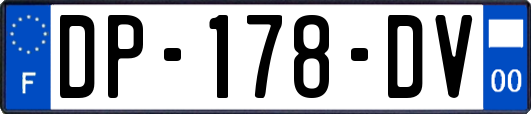 F
DP-178-DV
00